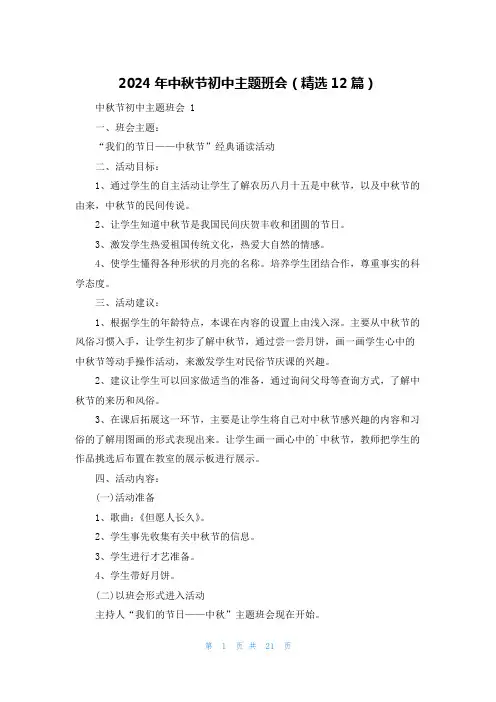 2024 年中秋节初中主题班会（精选 12 篇）

中秋节初中主题班会 1

一、班会主题：

“我们的节日——中秋节”经典诵读活动

二、活动目标：

1、通过学生的自主活动让学生了解农历八月十五是中秋节，以及中秋节的由来，中秋节的民间传说。

2、让学生知道中秋节是我国民间庆贺丰收和团圆的节日。

3、激发学生热爱祖国传统文化，热爱大自然的情感。

4、使学生懂得各种形状的月亮的名称。培养学生团结合作，尊重事实的科学态度。

三、活动建议：

1、根据学生的年龄特点，本课在内容的设置上由浅入深。主要从中秋节的风俗习惯入手，让学生初步了解中秋节，通过尝一尝月饼，画一画学生心中的中秋节等动手操作活动，来激发学生对民俗节庆课的兴趣。

2、建议让学生可以回家做适当的准备，通过询问父母等查询方式，了解中秋节的来历和风俗。

3、在课后拓展这一环节，主要是让学生将自己对中秋节感兴趣的内容和习俗的了解用图画的形式表现出来。让学生画一画心中的`中秋节，教师把学生的作品挑选后布置在教室的展示板进行展示。

四、活动内容：

(一)活动准备

1、歌曲：《但愿人长久》。

2、学生事先收集有关中秋节的信息。

3、学生进行才艺准备。

4、学生带好月饼。

(二)以班会形式进入活动

主持人“我们的节日——中秋”主题班会现在开始。

第 1 页 共 21 页